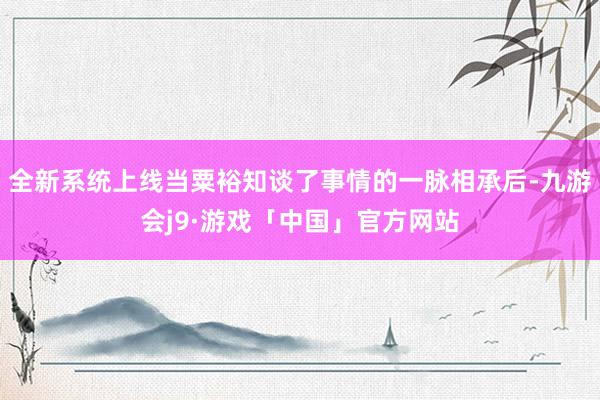 全新系统上线当粟裕知谈了事情的一脉相承后-九游会j9·游戏「中国」官方网站